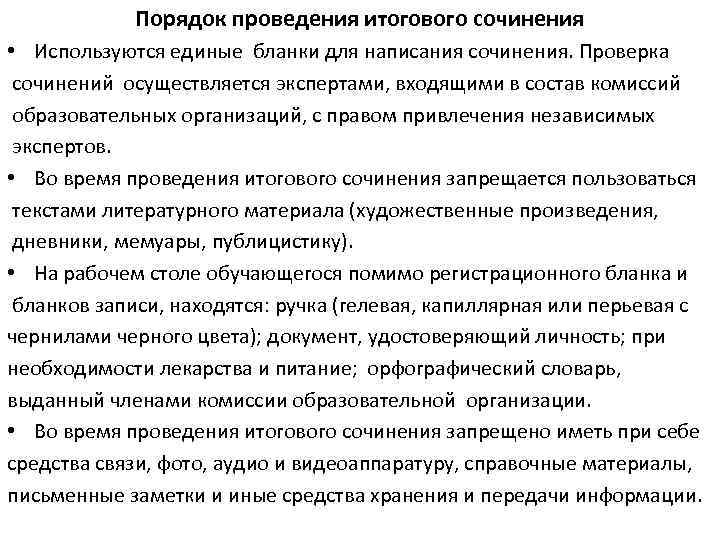 Порядок проведения итогового сочинения

• Используются единые бланки для написания сочинения. Проверка сочинений осуществляется экспертами, входящими в состав комиссий образовательных организаций, с правом привлечения независимых экспертов.

• Во время проведения итогового сочинения запрещается пользоваться текстами литературного материала (художественные произведения, дневники, мемуары, публицистику).

• На рабочем столе обучающегося помимо регистрационного бланка и бланков записи, находятся: ручка (гелевая, капиллярная или перьевая с чернилами черного цвета); документ, удостоверяющий личность; при необходимости лекарства и питание; орфографический словарь, выданный членами комиссии образовательной организации.

• Во время проведения итогового сочинения запрещено иметь при себе средства связи, фото, аудио и видеоаппаратуру, справочные материалы, письменные заметки и иные средства хранения и передачи информации.